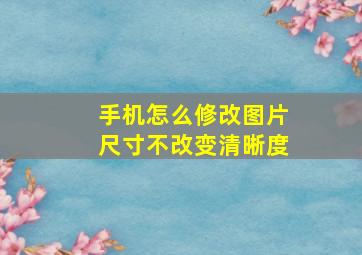 手机怎么修改图片尺寸不改变清晰度